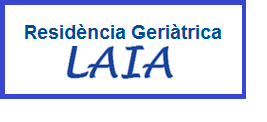 Residència Geriàtrica
LAIA